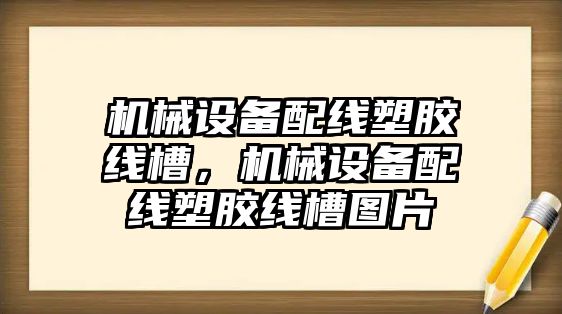 机械设备配线塑胶线槽，机械设备配线塑胶线槽图片